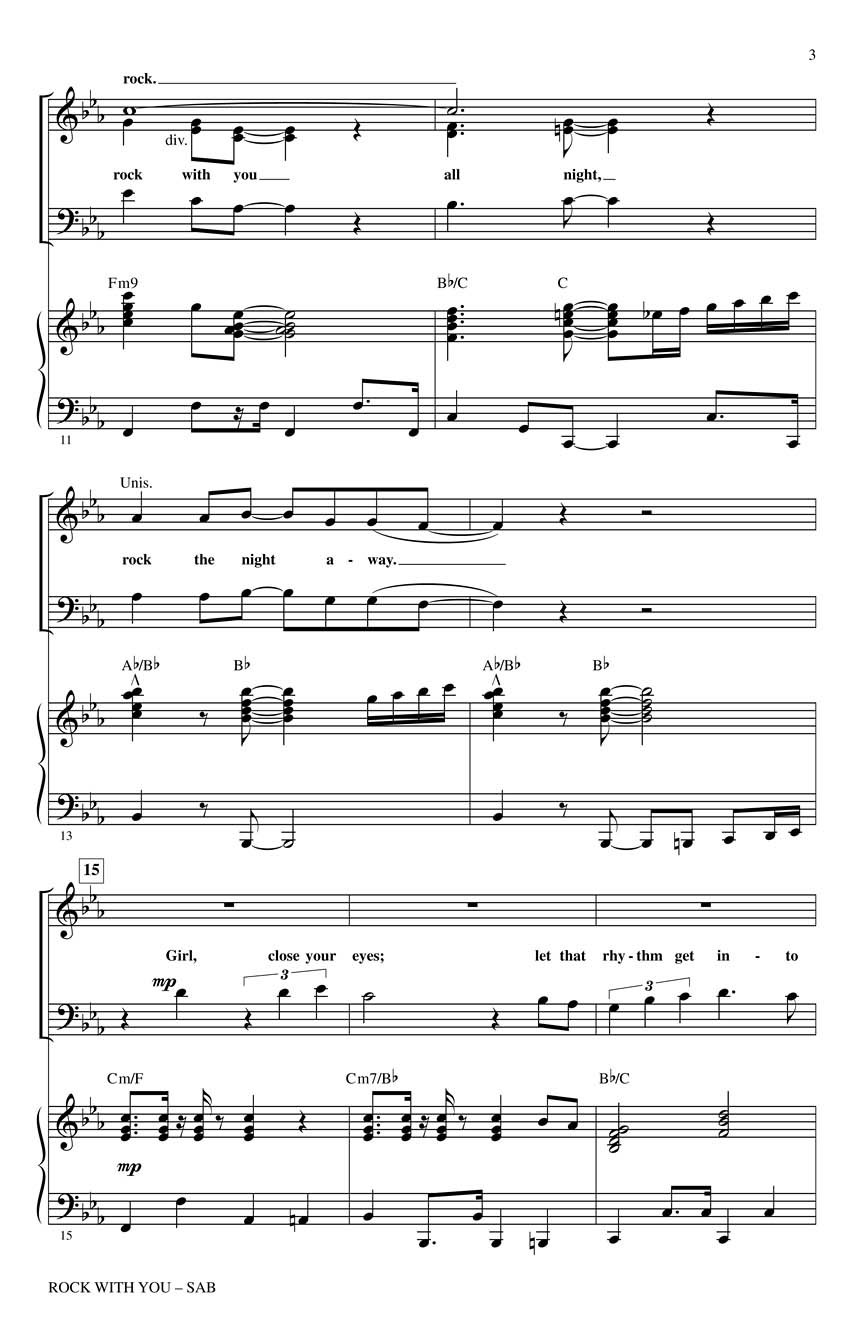 3

rock.

div.

rock with you all night,

Fm9 B♭/C C

11

Unis.

rock the night a - way.

A♭/B♭ B♭ A♭/B♭ B♭

13

15

Girl, close your eyes; let that rhy - thm get in - to

mp

3

3

Cm/F Cm7/B♭ B♭/C

mp

15

ROCK WITH YOU – SAB